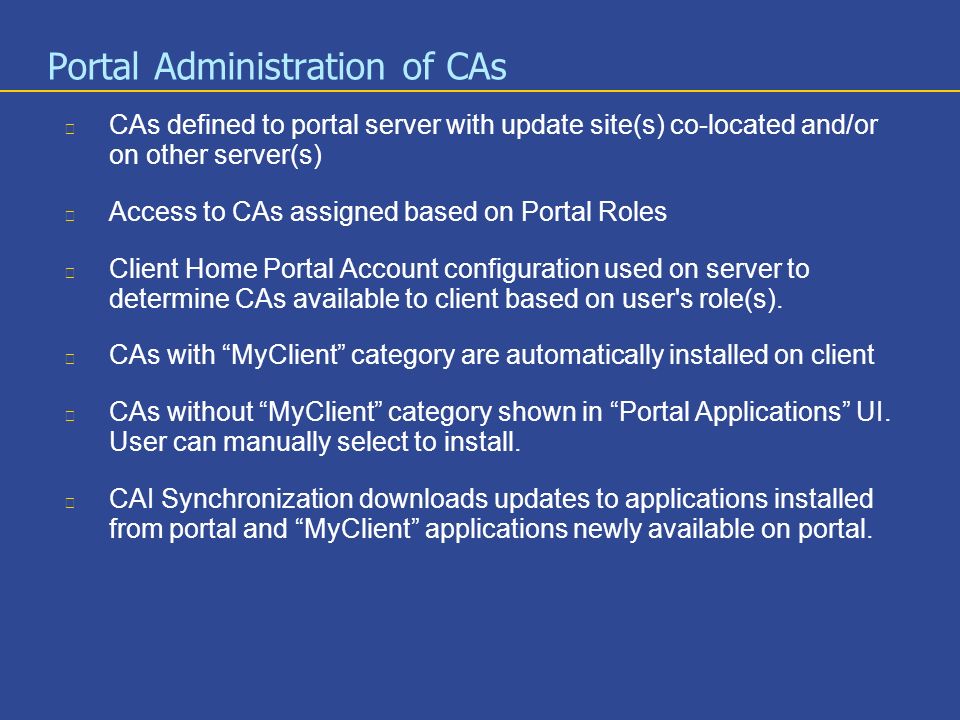 Portal Administration of CAs

CAs defined to portal server with update site(s) co-located and/or on other server(s)

Access to CAs assigned based on Portal Roles

Client Home Portal Account configuration used on server to determine CAs available to client based on user's role(s).

CAs with “MyClient” category are automatically installed on client

CAs without “MyClient” category shown in “Portal Applications” UI. User can manually select to install.

CAI Synchronization downloads updates to applications installed from portal and “MyClient” applications newly available on portal.